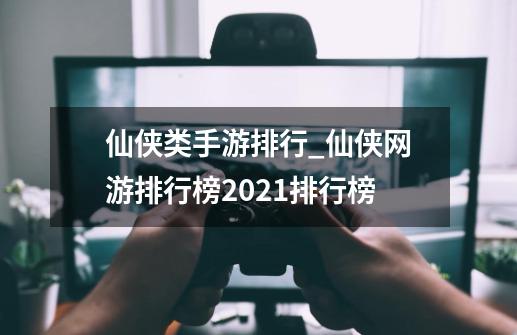 仙侠类手游排行_仙侠网游排行榜2021排行榜